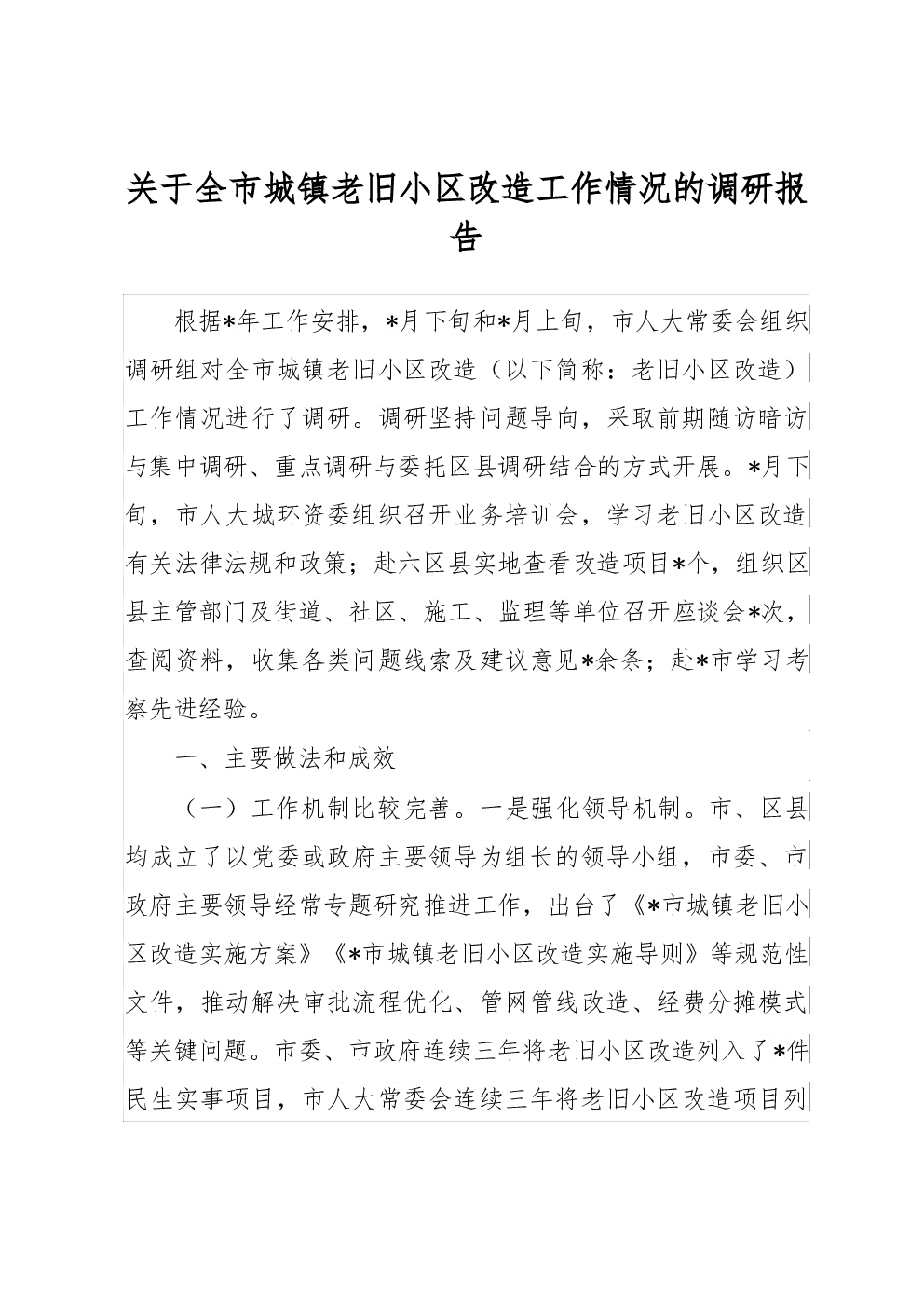 关于全市城镇老旧小区改造工作情况的调研报告

根据*年工作安排，*月下旬和*月上旬，市人大常委会组织调研组对全市城镇老旧小区改造（以下简称：老旧小区改造）工作情况进行了调研。调研坚持问题导向，采取前期随访暗访与集中调研、重点调研与委托区县调研结合的方式开展。*月下旬，市人大城环资委组织召开业务培训会，学习老旧小区改造有关法律法规和政策；赴六区县实地查看改造项目*个，组织区县主管部门及街道、社区、施工、监理等单位召开座谈会*次，查阅资料，收集各类问题线索及建议意见*余条；赴*市学习考察先进经验。

一、主要做法和成效

（一）工作机制比较完善。一是强化领导机制。市、区县均成立了以党委或政府主要领导为组长的领导小组，市委、市政府主要领导经常专题研究推进工作，出台了《*市城镇老旧小区改造实施方案》《*市城镇老旧小区改造实施导则》等规范性文件，推动解决审批流程优化、管网管线改造、经费分摊模式等关键问题。市委、市政府连续三年将老旧小区改造列入了*件民生实事项目，市人大常委会连续三年将老旧小区改造项目列